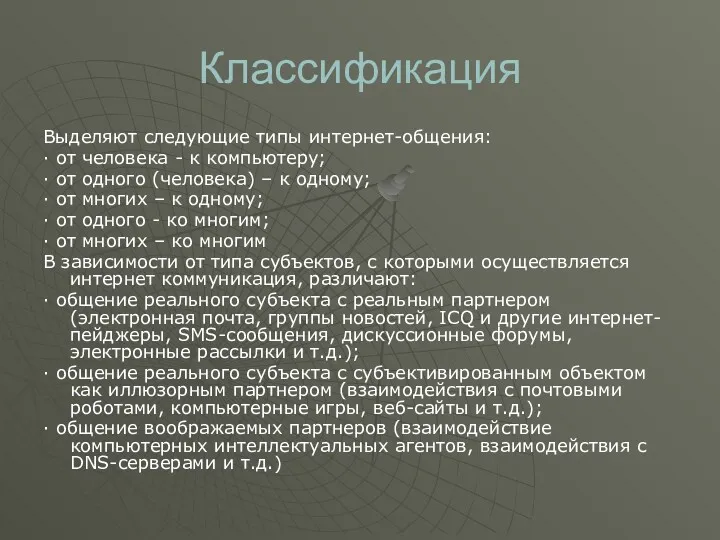 Классификация

Выделяют следующие типы интернет-общения:
· от человека - к компьютеру;
· от одного (человека) – к одному;
· от многих – к одному;
· от одного - ко многим;
· от многих – ко многим
В зависимости от типа субъектов, с которыми осуществляется интернет коммуникация, различают:
· общение реального субъекта с реальным партнером (электронная почта, группы новостей, ICQ и другие интернет-пейджеры, SMS-сообщения, дискуссионные форумы, электронные рассылки и т.д.);
· общение реального субъекта с субъективированным объектом как иллюзорным партнером (взаимодействия с почтовыми роботами, компьютерные игры, веб-сайты и т.д.);
· общение воображаемых партнеров (взаимодействие компьютерных интеллектуальных агентов, взаимодействия с DNS-серверами и т.д.)